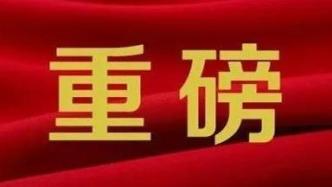 重磅